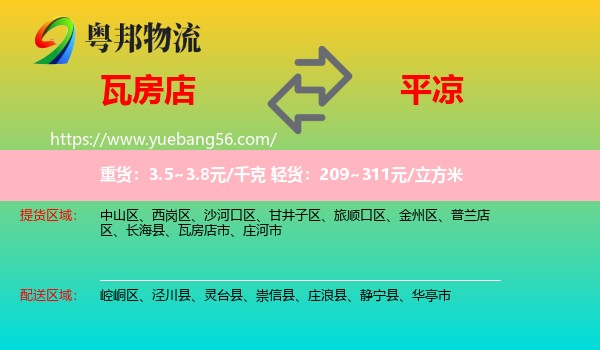 粤邦物流

瓦房店

平凉

https://www.yuebang56.com/

重货：3.5~3.8元/千克 轻货：209~311元/立方米

提货区域：

中山区、西岗区、沙河口区、甘井子区、旅顺口区、金州区、普兰店区、长海县、瓦房店市、庄河市

配送区域：

崆峒区、泾川县、灵台县、崇信县、庄浪县、静宁县、华亭市